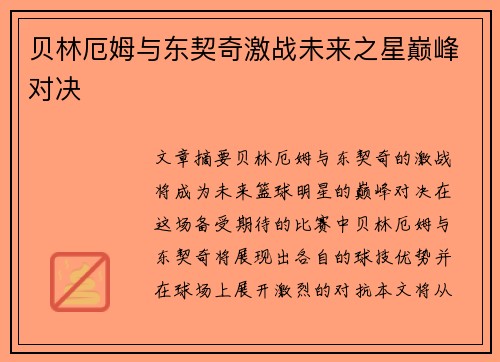 贝林厄姆与东契奇激战未来之星巅峰对决

文章摘要贝林厄姆与东契奇的激战将成为未来篮球明星的巅峰对决在这场备受期待的比赛中贝林厄姆与东契奇将展现出各自的球技优势并在球场上展开激烈的对抗本文将从